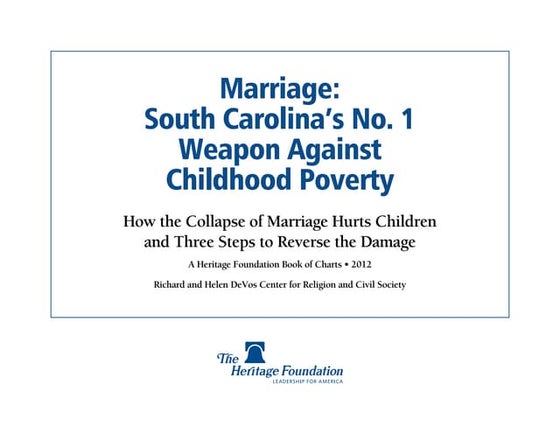 Marriage:
South Carolina's No. 1 Weapon Against Childhood Poverty

How the Collapse of Marriage Hurts Children and Three Steps to Reverse the Damage

A Heritage Foundation Book of Charts • 2012

Richard and Helen DeVos Center for Religion and Civil Society

The Heritage Foundation
LEADERSHIP FOR AMERICA